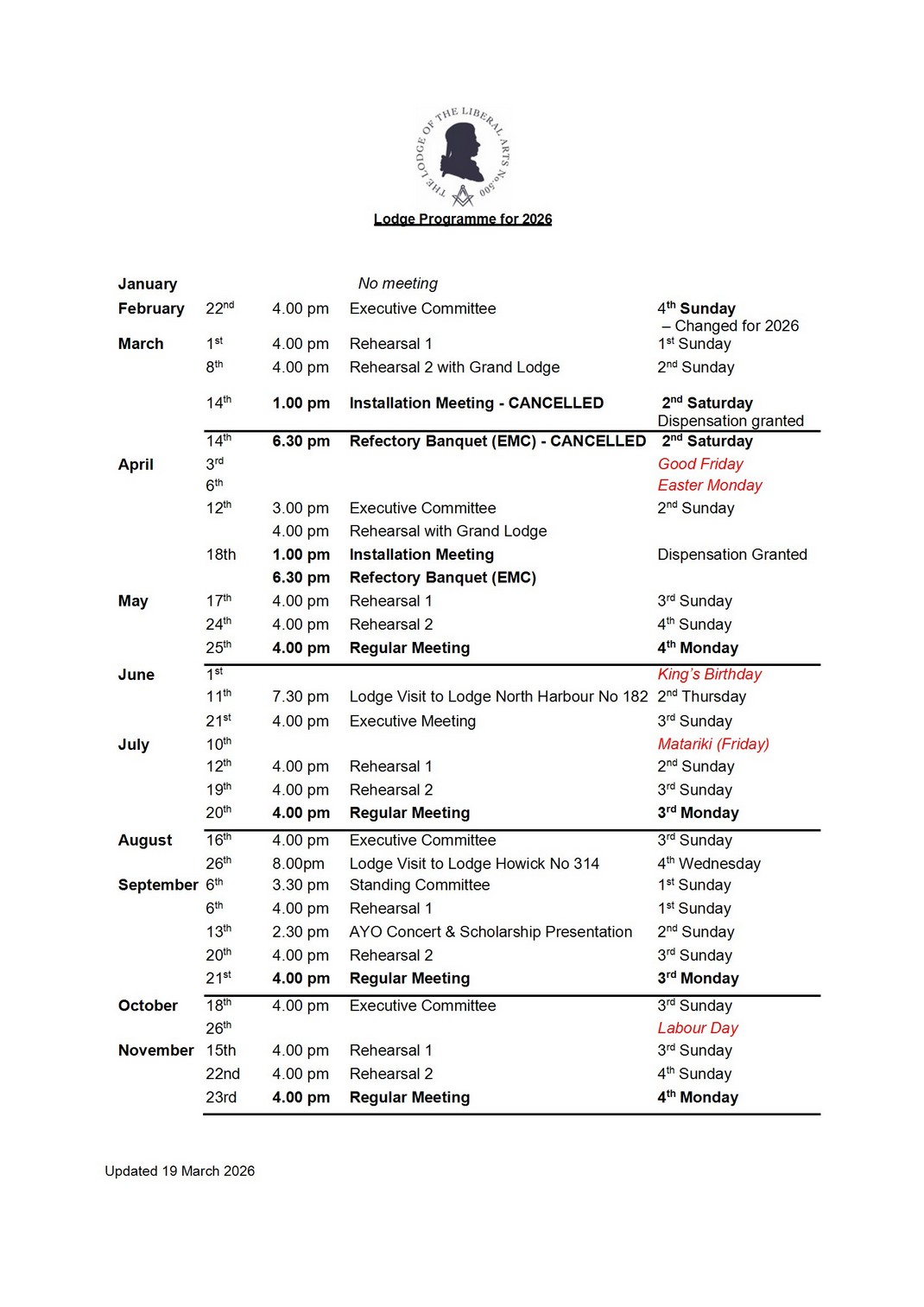 THE LODGE OF THE LIBERAL ARTS No.500

Lodge Programme for 2026

| | | | | |
|---|---|---|---|---|
| January | | | No meeting | |
| February | 22nd | 4.00 pm | Executive Committee | 4th Sunday – Changed for 2026 |
| March | 1st | 4.00 pm | Rehearsal 1 | 1st Sunday |
| | 8th | 4.00 pm | Rehearsal 2 with Grand Lodge | 2nd Sunday |
| | 14th | 1.00 pm | Installation Meeting - CANCELLED | 2nd Saturday Dispensation granted |
| | 14th | 6.30 pm | Refectory Banquet (EMC) - CANCELLED | 2nd Saturday |
| April | 3rd | | | Good Friday |
| | 6th | | | Easter Monday |
| | 12th | 3.00 pm | Executive Committee | 2nd Sunday |
| | | 4.00 pm | Rehearsal with Grand Lodge | |
| | 18th | 1.00 pm | Installation Meeting | Dispensation Granted |
| | | 6.30 pm | Refectory Banquet (EMC) | |
| May | 17th | 4.00 pm | Rehearsal 1 | 3rd Sunday |
| | 24th | 4.00 pm | Rehearsal 2 | 4th Sunday |
| | 25th | 4.00 pm | Regular Meeting | 4th Monday |
| June | 1st | | | King's Birthday |
| | 11th | 7.30 pm | Lodge Visit to Lodge North Harbour No 182 | 2nd Thursday |
| | 21st | 4.00 pm | Executive Meeting | 3rd Sunday |
| July | 10th | | | Matariki (Friday) |
| | 12th | 4.00 pm | Rehearsal 1 | 2nd Sunday |
| | 19th | 4.00 pm | Rehearsal 2 | 3rd Sunday |
| | 20th | 4.00 pm | Regular Meeting | 3rd Monday |
| August | 16th | 4.00 pm | Executive Committee | 3rd Sunday |
| | 26th | 8.00pm | Lodge Visit to Lodge Howick No 314 | 4th Wednesday |
| September | 6th | 3.30 pm | Standing Committee | 1st Sunday |
| | 6th | 4.00 pm | Rehearsal 1 | 1st Sunday |
| | 13th | 2.30 pm | AYO Concert & Scholarship Presentation | 2nd Sunday |
| | 20th | 4.00 pm | Rehearsal 2 | 3rd Sunday |
| | 21st | 4.00 pm | Regular Meeting | 3rd Monday |
| October | 18th | 4.00 pm | Executive Committee | 3rd Sunday |
| | 26th | | | Labour Day |
| November | 15th | 4.00 pm | Rehearsal 1 | 3rd Sunday |
| | 22nd | 4.00 pm | Rehearsal 2 | 4th Sunday |
| | 23rd | 4.00 pm | Regular Meeting | 4th Monday |

Updated 19 March 2026